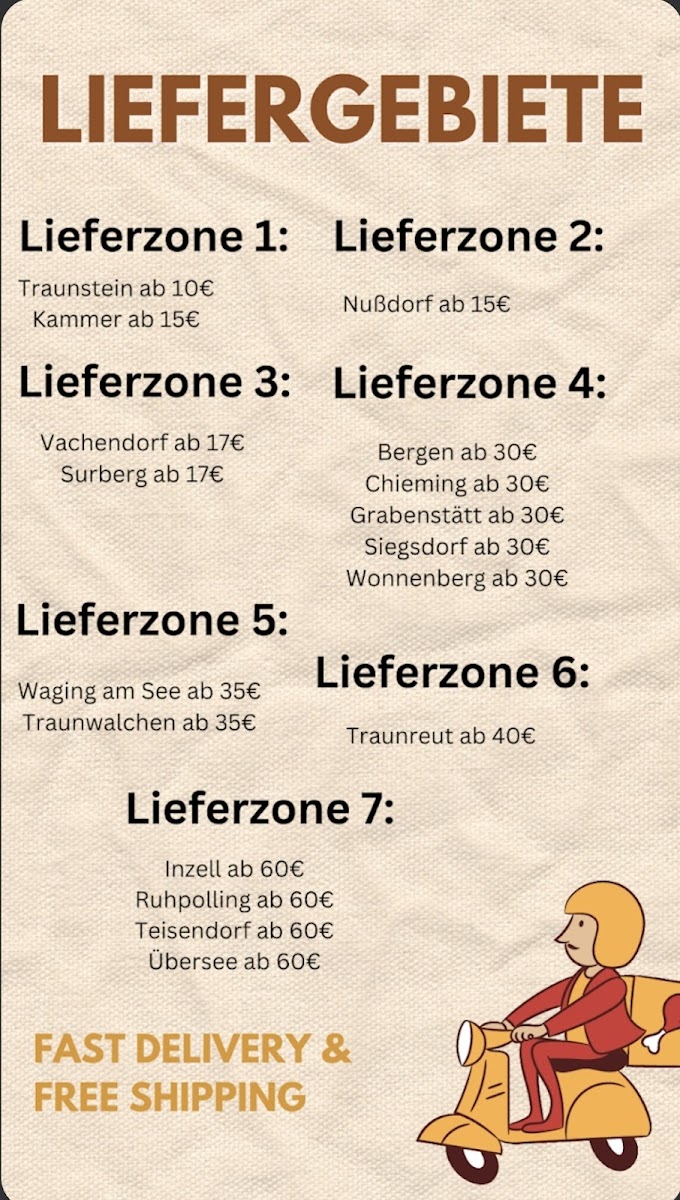 LIEFERGEBIETE

Lieferzone 1:

Traunstein ab 10€
Kammer ab 15€

Lieferzone 2:

Nußdorf ab 15€

Lieferzone 3:

Vachendorf ab 17€
Surberg ab 17€

Lieferzone 4:

Bergen ab 30€
Chieming ab 30€
Grabenstätt ab 30€
Siegsdorf ab 30€
Wonnenberg ab 30€

Lieferzone 5:

Waging am See ab 35€
Traunwalchen ab 35€

Lieferzone 6:

Traunreut ab 40€

Lieferzone 7:

Inzell ab 60€
Ruhpolling ab 60€
Teisendorf ab 60€
Übersee ab 60€

FAST DELIVERY &
FREE SHIPPING